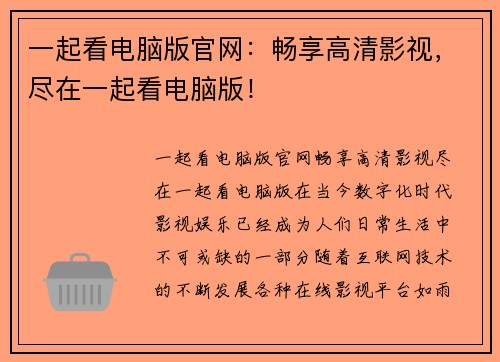 一起看电脑版官网：畅享高清影视，尽在一起看电脑版！

一起看电脑版官网畅享高清影视尽在一起看电脑版在当今数字化时代影视娱乐已经成为人们日常生活中不可或缺的一部分随着互联网技术的不断发展各种在线影视平台如雨